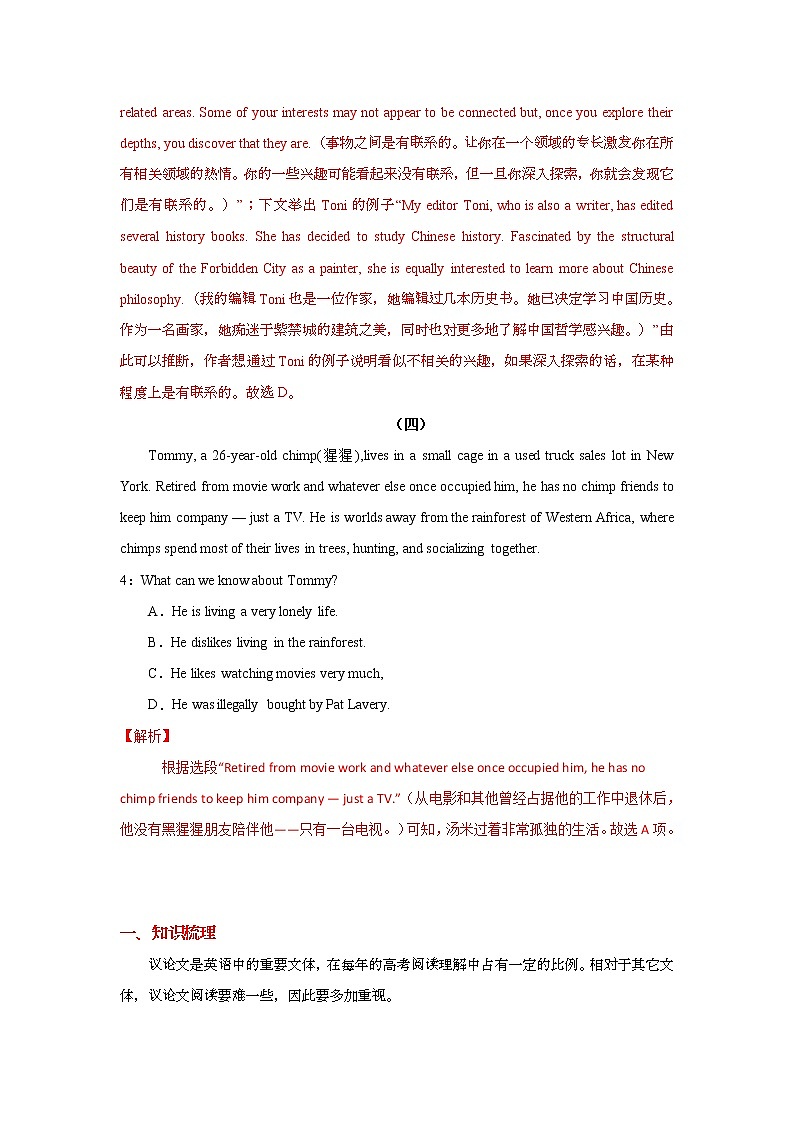 related areas. Some of your interests may not appear to be connected but, once you explore their depths, you discover that they are.（事物之间是有联系的。让你在一个领域的专长激发你在所有相关领域的热情。你的一些兴趣可能看起来没有联系，但一旦你深入探索，你就会发现它们是有联系的。）”；下文举出 Toni 的例子“My editor Toni, who is also a writer, has edited several history books. She has decided to study Chinese history. Fascinated by the structural beauty of the Forbidden City as a painter, she is equally interested to learn more about Chinese philosophy.（我的编辑 Toni 也是一位作家，她编辑过几本历史书。她已决定学习中国历史。作为一名画家，她痴迷于紫禁城的建筑之美，同时也对更多地了解中国哲学感兴趣。）”由此可以推断，作者想通过 Toni 的例子说明看似不相关的兴趣，如果深入探索的话，在某种程度上是有联系的。故选 D。

（四）

Tommy, a 26-year-old chimp(猩猩),lives in a small cage in a used truck sales lot in New York. Retired from movie work and whatever else once occupied him, he has no chimp friends to keep him company — just a TV. He is worlds away from the rainforest of Western Africa, where chimps spend most of their lives in trees, hunting, and socializing together.

4：What can we know about Tommy?

A．He is living a very lonely life.

B．He dislikes living in the rainforest.

C．He likes watching movies very much,

D．He was illegally bought by Pat Lavery.

【解析】

根据选段“Retired from movie work and whatever else once occupied him, he has no chimp friends to keep him company — just a TV.”（从电影和其他曾经占据他的工作中退休后，他没有黑猩猩朋友陪伴他——只有一台电视。）可知，汤米过着非常孤独的生活。故选 A 项。

一、知识梳理

议论文是英语中的重要文体，在每年的高考阅读理解中占有一定的比例。相对于其它文体，议论文阅读要难一些，因此要多加重视。